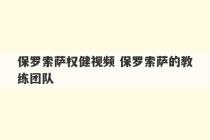 保罗索萨权健视频 保罗索萨的教练团队